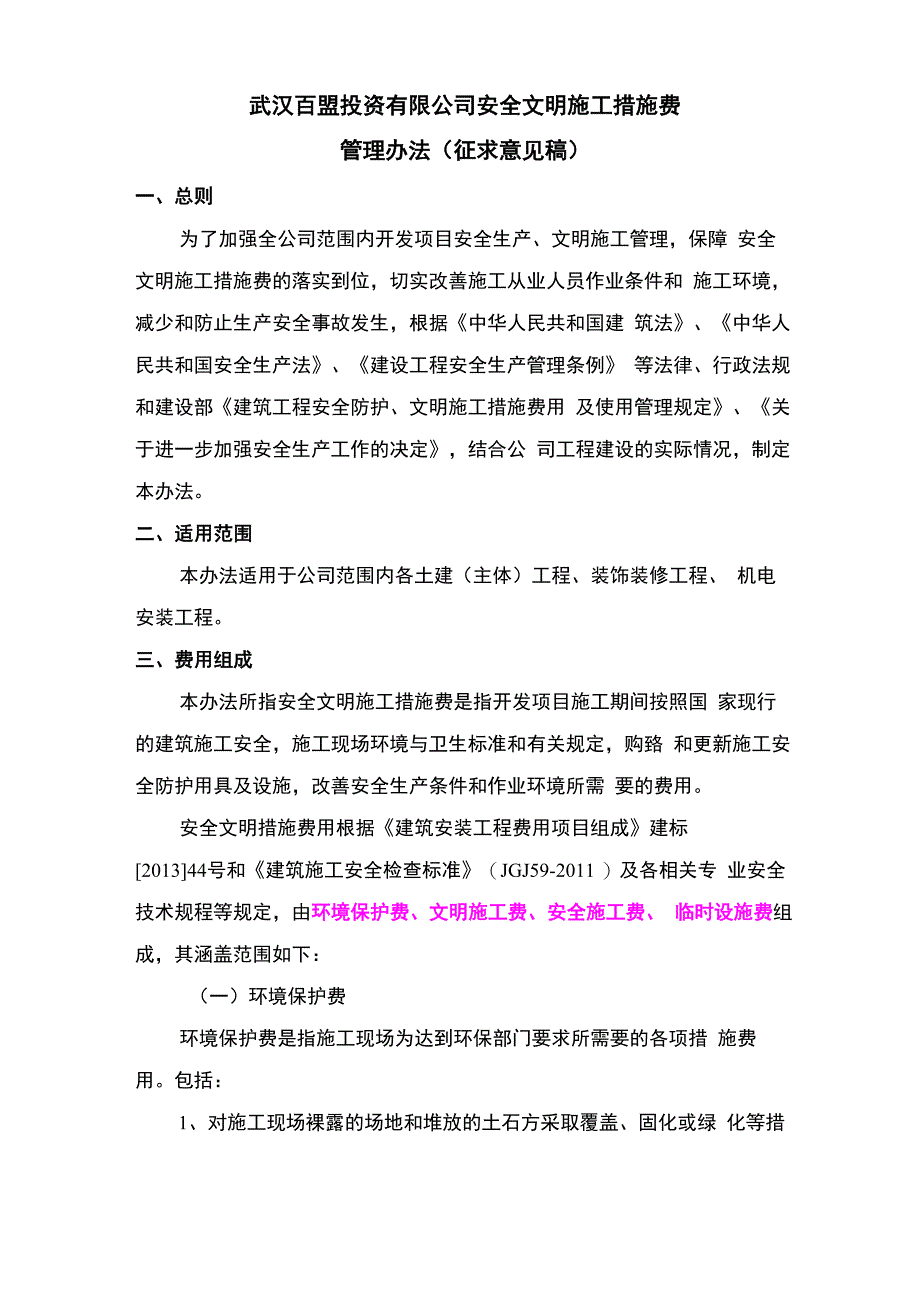 武汉百盟投资有限公司安全文明施工措施费

管理办法（征求意见稿）

一、总则

为了加强全公司范围内开发项目安全生产、文明施工管理，保障 安全文明施工措施费的落实到位，切实改善施工从业人员作业条件和 施工环境，减少和防止生产安全事故发生，根据《中华人民共和国建 筑法》、《中华人民共和国安全生产法》、《建设工程安全生产管理条例》 等法律、行政法规和建设部《建筑工程安全防护、文明施工措施费用 及使用管理规定》、《关于进一步加强安全生产工作的决定》，结合公 司工程建设的实际情况，制定本办法。

二、适用范围

本办法适用于公司范围内各土建（主体）工程、装饰装修工程、 机电安装工程。

三、费用组成

本办法所指安全文明施工措施费是指开发项目施工期间按照国 家现行的建筑施工安全，施工现场环境与卫生标准和有关规定，购臵 和更新施工安全防护用具及设施，改善安全生产条件和作业环境所需 要的费用。

安全文明措施费用根据《建筑安装工程费用项目组成》建标[2013]44号和《建筑施工安全检查标准》（JGJ59-2011 ）及各相关专 业安全技术规程等规定，由环境保护费、文明施工费、安全施工费、 临时设施费组成，其涵盖范围如下：

（一）环境保护费

环境保护费是指施工现场为达到环保部门要求所需要的各项措 施费用。包括：

1、对施工现场裸露的场地和堆放的土石方采取覆盖、固化或绿 化等措